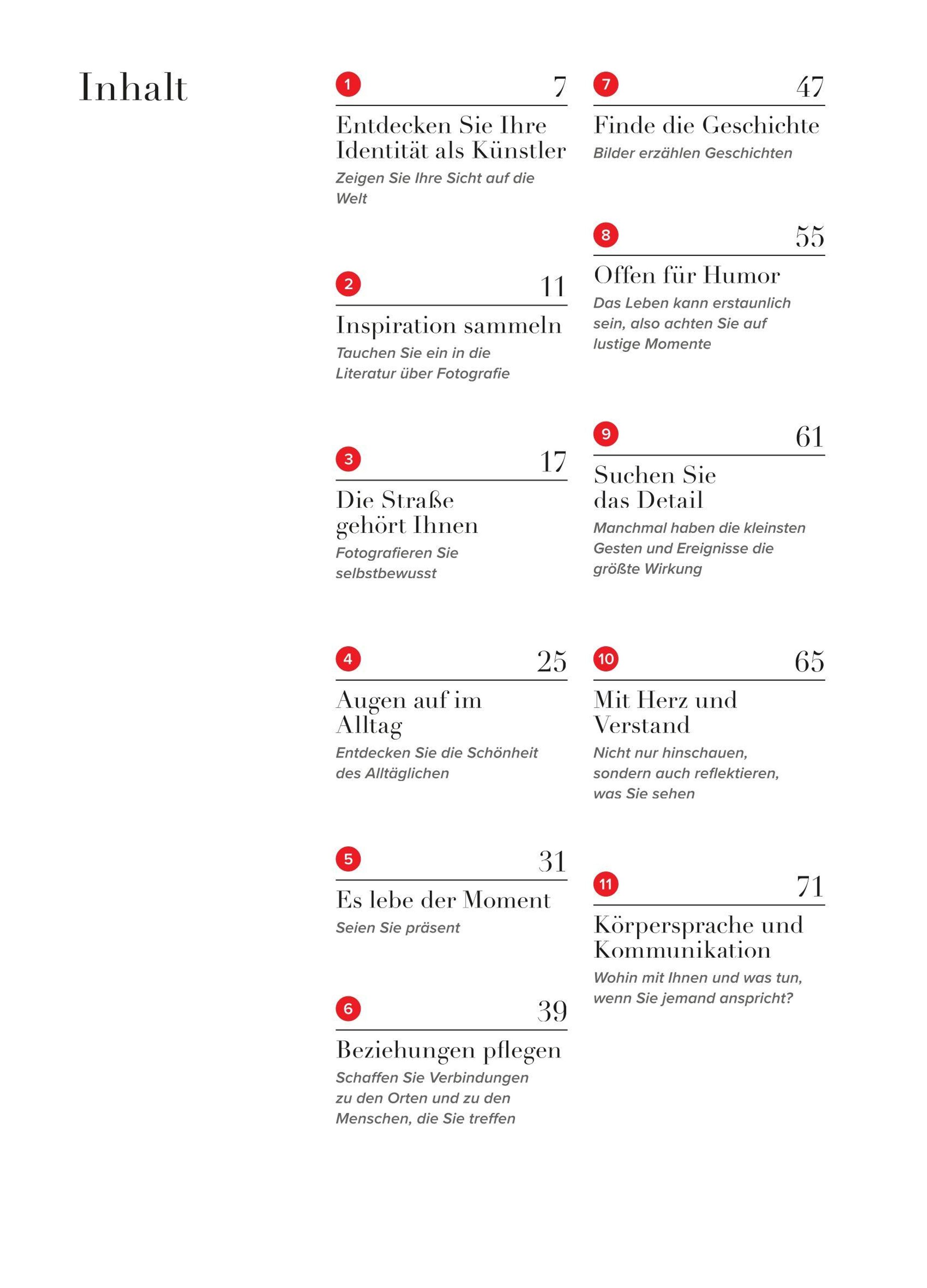 Inhalt

1 7
Entdecken Sie Ihre Identität als Künstler
Zeigen Sie Ihre Sicht auf die Welt

2 11
Inspiration sammeln
Tauchen Sie ein in die Literatur über Fotografie

3 17
Die Straße gehört Ihnen
Fotografieren Sie selbstbewusst

4 25
Augen auf im Alltag
Entdecken Sie die Schönheit des Alltäglichen

5 31
Es lebe der Moment
Seien Sie präsent

6 39
Beziehungen pflegen
Schaffen Sie Verbindungen zu den Orten und zu den Menschen, die Sie treffen

7 47
Finde die Geschichte
Bilder erzählen Geschichten

8 55
Offen für Humor
Das Leben kann erstaunlich sein, also achten Sie auf lustige Momente

9 61
Suchen Sie das Detail
Manchmal haben die kleinsten Gesten und Ereignisse die größte Wirkung

10 65
Mit Herz und Verstand
Nicht nur hinschauen, sondern auch reflektieren, was Sie sehen

11 71
Körpersprache und Kommunikation
Wohin mit Ihnen und was tun, wenn Sie jemand anspricht?